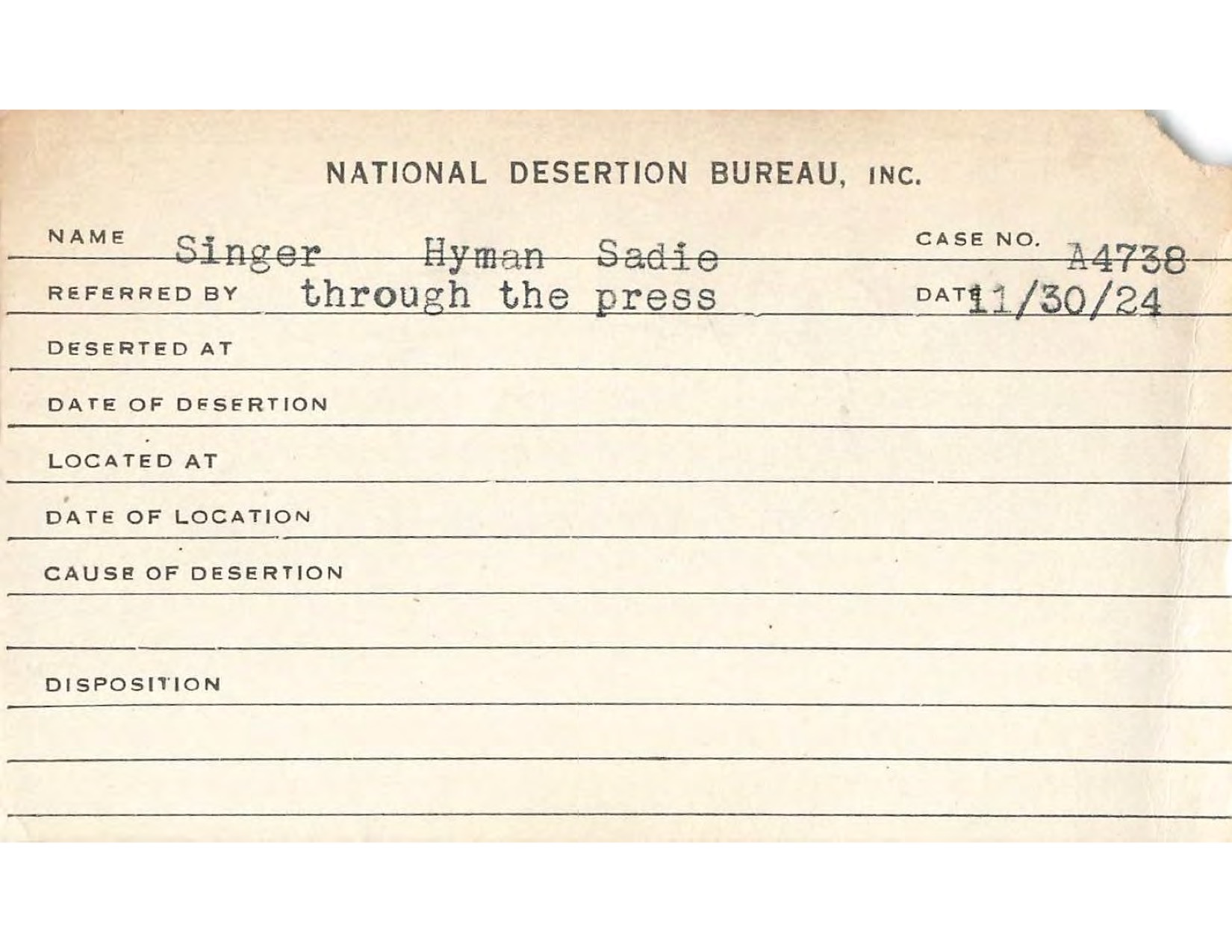 NATIONAL DESERTION BUREAU, INC.

NAME Singer Hyman Sadie CASE NO. A4738

REFERRED BY through the press DATE 11/30/24

DESERTED AT

DATE OF DESERTION

LOCATED AT

DATE OF LOCATION

CAUSE OF DESERTION

DISPOSITION